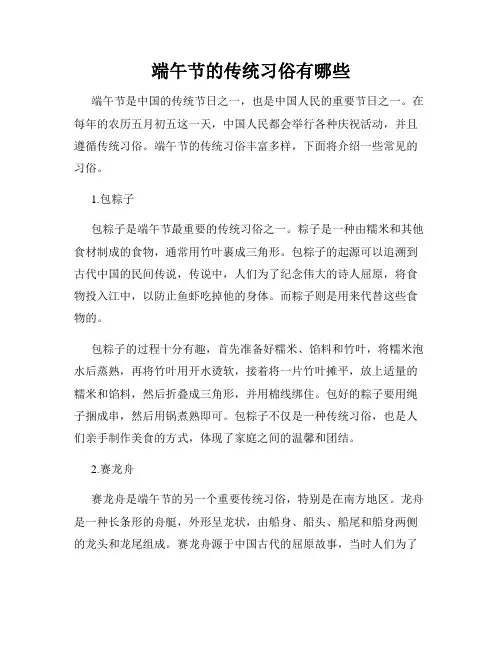 端午节的传统习俗有哪些

端午节是中国的传统节日之一，也是中国人民的重要节日之一。在每年的农历五月初五这一天，中国人民都会举行各种庆祝活动，并且遵循传统习俗。端午节的传统习俗丰富多样，下面将介绍一些常见的习俗。

1.包粽子

包粽子是端午节最重要的传统习俗之一。粽子是一种由糯米和其他食材制成的食物，通常用竹叶裹成三角形。包粽子的起源可以追溯到古代中国的民间传说，传说中，人们为了纪念伟大的诗人屈原，将食物投入江中，以防止鱼虾吃掉他的身体。而粽子则是用来代替这些食物的。

包粽子的过程十分有趣，首先准备好糯米、馅料和竹叶，将糯米泡水后蒸熟，再将竹叶用开水烫软，接着将一片竹叶摊平，放上适量的糯米和馅料，然后折叠成三角形，并用棉线绑住。包好的粽子要用绳子捆成串，然后用锅煮熟即可。包粽子不仅是一种传统习俗，也是人们亲手制作美食的方式，体现了家庭之间的温馨和团结。

2.赛龙舟

赛龙舟是端午节的另一个重要传统习俗，特别是在南方地区。龙舟是一种长条形的舟艇，外形呈龙状，由船身、船头、船尾和船身两侧的龙头和龙尾组成。赛龙舟源于中国古代的屈原故事，当时人们为了